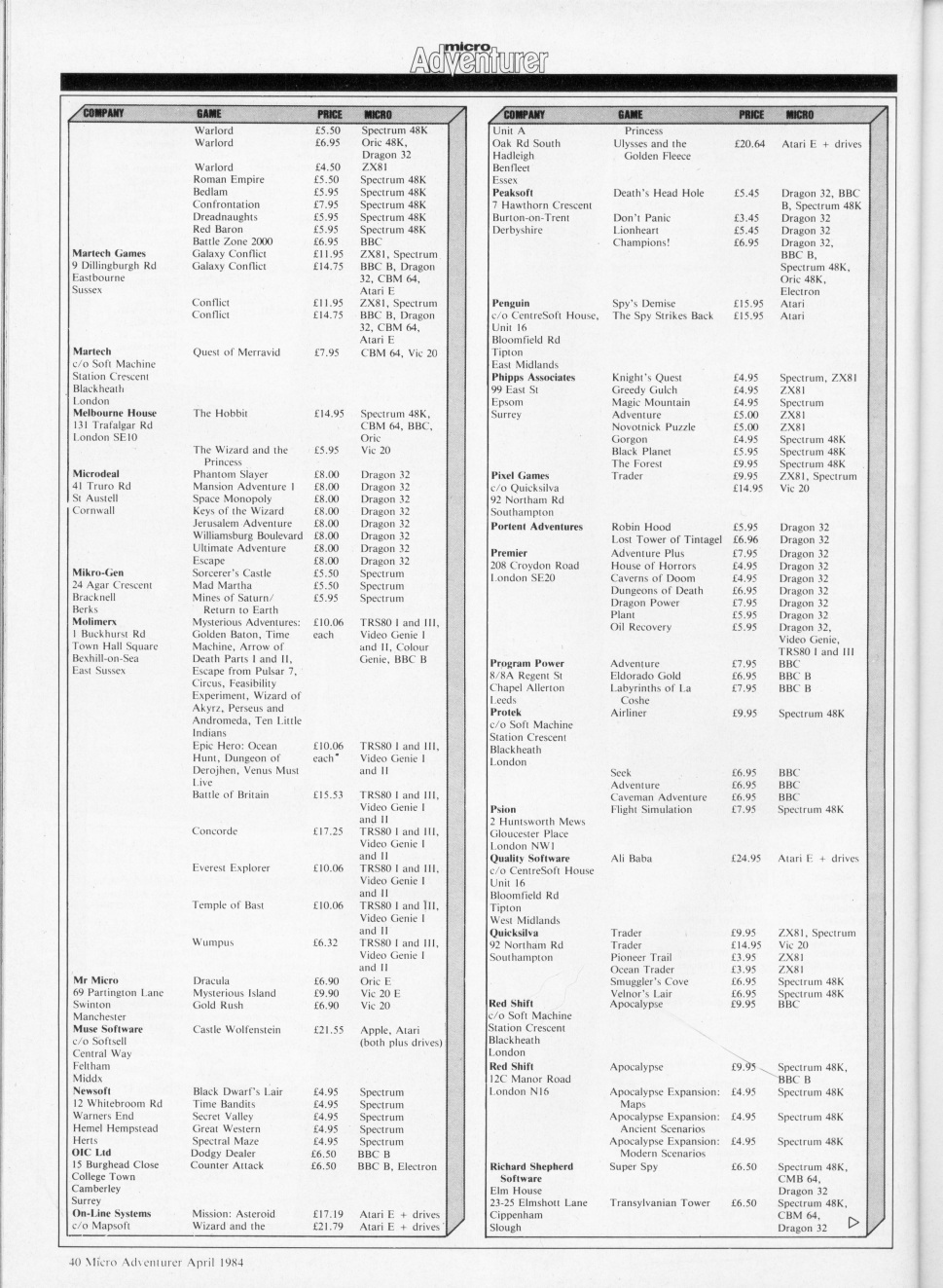 micro Adventurer

| COMPANY | GAME | PRICE | MICRO |
|---|---|---|---|
| | Warlord | £5.50 | Spectrum 48K |
| | Warlord | £6.95 | Oric 48K, Dragon 32 |
| | Warlord | £4.50 | ZX81 |
| | Roman Empire | £5.50 | Spectrum 48K |
| | Bedlam | £5.95 | Spectrum 48K |
| | Confrontation | £7.95 | Spectrum 48K |
| | Dreadnaughts | £5.95 | Spectrum 48K |
| | Red Baron | £5.95 | Spectrum 48K |
| | Battle Zone 2000 | £6.95 | BBC |
| **Martech Games** 9 Dillingburgh Rd Eastbourne Sussex | Galaxy Conflict | £11.95 | ZX81, Spectrum |
| | Galaxy Conflict | £14.75 | BBC B, Dragon 32, CBM 64, Atari E |
| | Conflict | £11.95 | ZX81, Spectrum |
| | Conflict | £14.75 | BBC B, Dragon 32, CBM 64, Atari E |
| **Martech** c/o Soft Machine Station Crescent Blackheath London | Quest of Merravid | £7.95 | CBM 64, Vic 20 |
| **Melbourne House** 131 Trafalgar Rd London SE10 | The Hobbit | £14.95 | Spectrum 48K, CBM 64, BBC, Oric |
| | The Wizard and the Princess | £5.95 | Vic 20 |
| **Microdeal** 41 Truro Rd St Austell Cornwall | Phantom Slayer | £8.00 | Dragon 32 |
| | Mansion Adventure 1 | £8.00 | Dragon 32 |
| | Space Monopoly | £8.00 | Dragon 32 |
| | Keys of the Wizard | £8.00 | Dragon 32 |
| | Jerusalem Adventure | £8.00 | Dragon 32 |
| | Williamsburg Boulevard | £8.00 | Dragon 32 |
| | Ultimate Adventure | £8.00 | Dragon 32 |
| | Escape | £8.00 | Dragon 32 |
| **Mikro-Gen** 24 Agar Crescent Bracknell Berks | Sorcerer's Castle | £5.50 | Spectrum |
| | Mad Martha | £5.50 | Spectrum |
| | Mines of Saturn/ Return to Earth | £5.95 | Spectrum |
| **Molimerx** 1 Buckhurst Rd Town Hall Square Bexhill-on-Sea East Sussex | Mysterious Adventures: Golden Baton, Time Machine, Arrow of Death Parts I and II, Escape from Pulsar 7, Circus, Feasibility Experiment, Wizard of Akyrz, Perseus and Andromeda, Ten Little Indians | £10.06 each | TRS80 I and III, Video Genie I and II, Colour Genie, BBC B |
| | Epic Hero: Ocean Hunt, Dungeon of Derojhen, Venus Must Live | £10.06 each* | TRS80 I and III, Video Genie I and II |
| | Battle of Britain | £15.53 | TRS80 I and III, Video Genie I and II |
| | Concorde | £17.25 | TRS80 I and III, Video Genie I and II |
| | Everest Explorer | £10.06 | TRS80 I and III, Video Genie I and II |
| | Temple of Bast | £10.06 | TRS80 I and III, Video Genie I and II |
| | Wumpus | £6.32 | TRS80 I and III, Video Genie I and II |
| **Mr Micro** 69 Partington Lane Swinton Manchester | Dracula | £6.90 | Oric E |
| | Mysterious Island | £9.90 | Vic 20 E |
| | Gold Rush | £6.90 | Vic 20 |
| **Muse Software** c/o Softsell Central Way Feltham Middx | Castle Wolfenstein | £21.55 | Apple, Atari (both plus drives) |
| **Newsoft** 12 Whitebroom Rd Warners End Hemel Hempstead Herts | Black Dwarf's Lair | £4.95 | Spectrum |
| | Time Bandits | £4.95 | Spectrum |
| | Secret Valley | £4.95 | Spectrum |
| | Great Western | £4.95 | Spectrum |
| | Spectral Maze | £4.95 | Spectrum |
| **OIC Ltd** 15 Burghead Close College Town Camberley Surrey | Dodgy Dealer | £6.50 | BBC B |
| | Counter Attack | £6.50 | BBC B, Electron |
| **On-Line Systems** c/o Mapsoft | Mission: Asteroid | £17.19 | Atari E + drives |
| | Wizard and the | £21.79 | Atari E + drives |

| COMPANY | GAME | PRICE | MICRO |
|---|---|---|---|
| Unit A Oak Rd South Hadleigh Benfleet Essex | Princess | | |
| | Ulysses and the Golden Fleece | £20.64 | Atari E + drives |
| **Peaksoft** 7 Hawthorn Crescent Burton-on-Trent Derbyshire | Death's Head Hole | £5.45 | Dragon 32, BBC B, Spectrum 48K |
| | Don't Panic | £3.45 | Dragon 32 |
| | Lionheart | £5.45 | Dragon 32 |
| | Champions! | £6.95 | Dragon 32, BBC B, Spectrum 48K, Oric 48K, Electron |
| **Penguin** c/o CentreSoft House, Unit 16 Bloomfield Rd Tipton East Midlands | Spy's Demise | £15.95 | Atari |
| | The Spy Strikes Back | £15.95 | Atari |
| **Phipps Associates** 99 East St Epsom Surrey | Knight's Quest | £4.95 | Spectrum, ZX81 |
| | Greedy Gulch | £4.95 | ZX81 |
| | Magic Mountain | £4.95 | Spectrum |
| | Adventure | £5.00 | ZX81 |
| | Novotnick Puzzle | £5.00 | ZX81 |
| | Gorgon | £4.95 | Spectrum 48K |
| | Black Planet | £5.95 | Spectrum 48K |
| | The Forest | £9.95 | Spectrum 48K |
| **Pixel Games** c/o Quicksilva 92 Northam Rd Southampton | Trader | £9.95 | ZX81, Spectrum |
| | | £14.95 | Vic 20 |
| **Portent Adventures** | Robin Hood | £5.95 | Dragon 32 |
| | Lost Tower of Tintagel | £6.96 | Dragon 32 |
| **Premier** 208 Croydon Road London SE20 | Adventure Plus | £7.95 | Dragon 32 |
| | House of Horrors | £4.95 | Dragon 32 |
| | Caverns of Doom | £4.95 | Dragon 32 |
| | Dungeons of Death | £6.95 | Dragon 32 |
| | Dragon Power | £7.95 | Dragon 32 |
| | Plant | £5.95 | Dragon 32 |
| | Oil Recovery | £5.95 | Dragon 32, Video Genie, TRS80 I and III |
| **Program Power** 8/8A Regent St Chapel Allerton Leeds | Adventure | £7.95 | BBC |
| | Eldorado Gold | £6.95 | BBC B |
| | Labyrinths of La Coshe | £7.95 | BBC B |
| **Protek** c/o Soft Machine Station Crescent Blackheath London | Airliner | £9.95 | Spectrum 48K |
| | Seek | £6.95 | BBC |
| | Adventure | £6.95 | BBC |
| | Caveman Adventure | £6.95 | BBC |
| **Psion** 2 Huntsworth Mews Gloucester Place London NW1 | Flight Simulation | £7.95 | Spectrum 48K |
| **Quality Software** c/o CentreSoft House Unit 16 Bloomfield Rd Tipton West Midlands | Ali Baba | £24.95 | Atari E + drives |
| **Quicksilva** 92 Northam Rd Southampton | Trader | £9.95 | ZX81, Spectrum |
| | Trader | £14.95 | Vic 20 |
| | Pioneer Trail | £3.95 | ZX81 |
| | Ocean Trader | £3.95 | ZX81 |
| | Smuggler's Cove | £6.95 | Spectrum 48K |
| | Velnor's Lair | £6.95 | Spectrum 48K |
| **Red Shift** c/o Soft Machine Station Crescent Blackheath London | Apocalypse | £9.95 | BBC |
| **Red Shift** 12C Manor Road London N16 | Apocalypse | £9.95 | Spectrum 48K, BBC B |
| | Apocalypse Expansion: Maps | £4.95 | Spectrum 48K |
| | Apocalypse Expansion: Ancient Scenarios | £4.95 | Spectrum 48K |
| | Apocalypse Expansion: Modern Scenarios | £4.95 | Spectrum 48K |
| **Richard Shepherd Software** Elm House 23-25 Elmshott Lane Cippenham Slough | Super Spy | £6.50 | Spectrum 48K, CMB 64, Dragon 32 |
| | Transylvanian Tower | £6.50 | Spectrum 48K, CBM 64, Dragon 32 |

40 Micro Adventurer April 1984